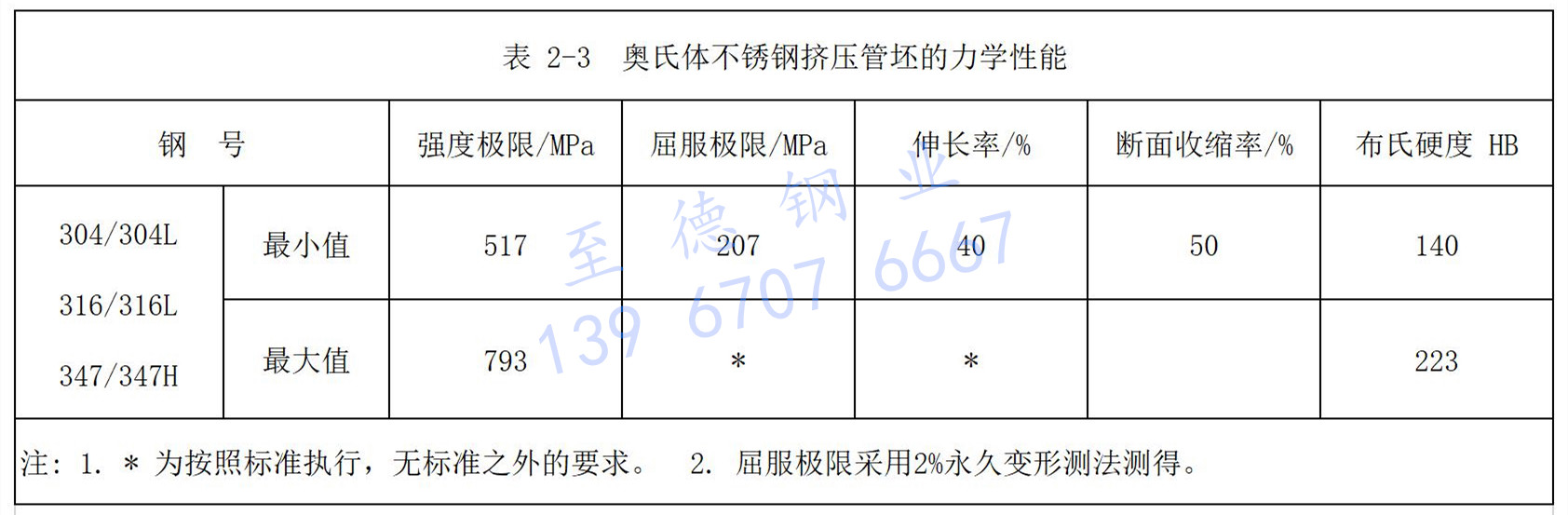 表 2-3 奥氏体不锈钢挤压管坯的力学性能

| 钢 号 | | 强度极限/MPa | 屈服极限/MPa | 伸长率/% | 断面收缩率/% | 布氏硬度 HB |
|---|---|---|---|---|---|---|
| 304/304L 316/316L 347/347H | 最小值 | 517 | 207 | 40 | 50 | 140 |
| | 最大值 | 793 | * | * | | 223 |

注：1. * 为按照标准执行，无标准之外的要求。 2. 屈服极限采用2%永久变形测法测得。

至德钢业 139 6707 6667